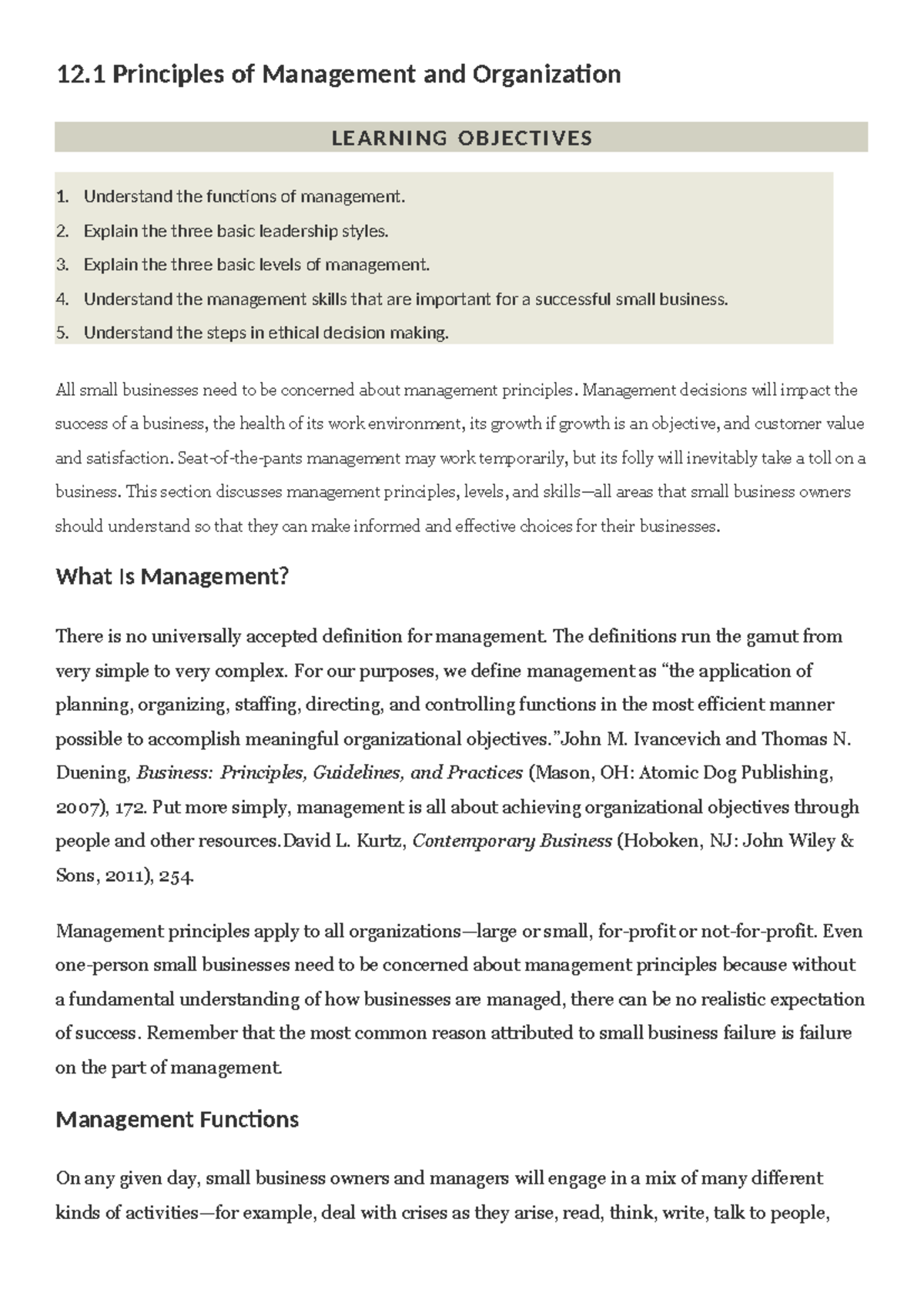 12.1 Principles of Management and Organization

LEARNING OBJECTIVES

1. Understand the functions of management.
2. Explain the three basic leadership styles.
3. Explain the three basic levels of management.
4. Understand the management skills that are important for a successful small business.
5. Understand the steps in ethical decision making.

All small businesses need to be concerned about management principles. Management decisions will impact the success of a business, the health of its work environment, its growth if growth is an objective, and customer value and satisfaction. Seat-of-the-pants management may work temporarily, but its folly will inevitably take a toll on a business. This section discusses management principles, levels, and skills—all areas that small business owners should understand so that they can make informed and effective choices for their businesses.

What Is Management?

There is no universally accepted definition for management. The definitions run the gamut from very simple to very complex. For our purposes, we define management as "the application of planning, organizing, staffing, directing, and controlling functions in the most efficient manner possible to accomplish meaningful organizational objectives."John M. Ivancevich and Thomas N. Duening, Business: Principles, Guidelines, and Practices (Mason, OH: Atomic Dog Publishing, 2007), 172. Put more simply, management is all about achieving organizational objectives through people and other resources.David L. Kurtz, Contemporary Business (Hoboken, NJ: John Wiley & Sons, 2011), 254.

Management principles apply to all organizations—large or small, for-profit or not-for-profit. Even one-person small businesses need to be concerned about management principles because without a fundamental understanding of how businesses are managed, there can be no realistic expectation of success. Remember that the most common reason attributed to small business failure is failure on the part of management.

Management Functions

On any given day, small business owners and managers will engage in a mix of many different kinds of activities—for example, deal with crises as they arise, read, think, write, talk to people,